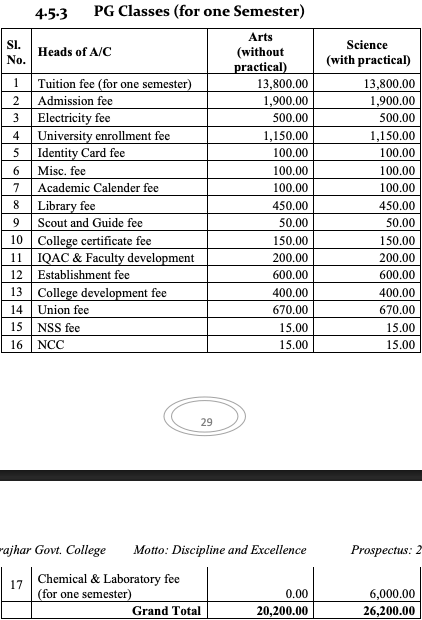 4.5.3 PG Classes (for one Semester)

| Sl. No. | Heads of A/C | Arts (without practical) | Science (with practical) |
|---|---|---|---|
| 1 | Tuition fee (for one semester) | 13,800.00 | 13,800.00 |
| 2 | Admission fee | 1,900.00 | 1,900.00 |
| 3 | Electricity fee | 500.00 | 500.00 |
| 4 | University enrollment fee | 1,150.00 | 1,150.00 |
| 5 | Identity Card fee | 100.00 | 100.00 |
| 6 | Misc. fee | 100.00 | 100.00 |
| 7 | Academic Calender fee | 100.00 | 100.00 |
| 8 | Library fee | 450.00 | 450.00 |
| 9 | Scout and Guide fee | 50.00 | 50.00 |
| 10 | College certificate fee | 150.00 | 150.00 |
| 11 | IQAC & Faculty development | 200.00 | 200.00 |
| 12 | Establishment fee | 600.00 | 600.00 |
| 13 | College development fee | 400.00 | 400.00 |
| 14 | Union fee | 670.00 | 670.00 |
| 15 | NSS fee | 15.00 | 15.00 |
| 16 | NCC | 15.00 | 15.00 |

29

rajhar Govt. College Motto: Discipline and Excellence Prospectus: 2

| 17 | Chemical & Laboratory fee (for one semester) | 0.00 | 6,000.00 |
|---|---|---|---|
| | Grand Total | 20,200.00 | 26,200.00 |